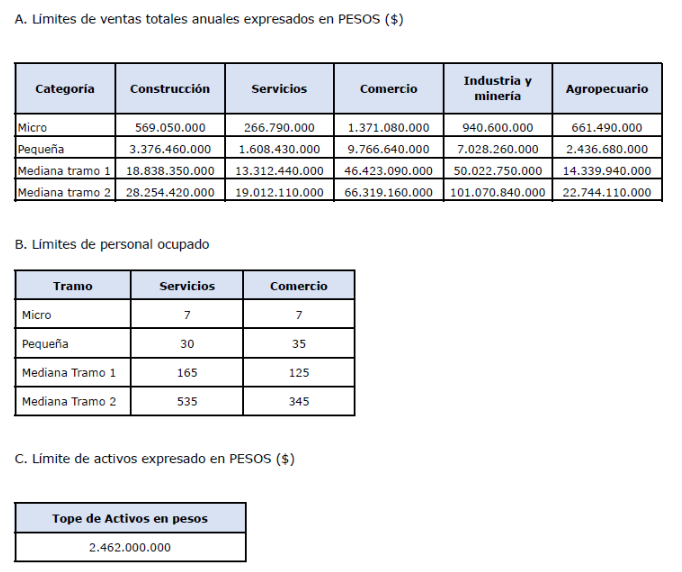 A. Límites de ventas totales anuales expresados en PESOS ($)

| Categoría | Construcción | Servicios | Comercio | Industria y minería | Agropecuario |
|---|---|---|---|---|---|
| Micro | 569.050.000 | 266.790.000 | 1.371.080.000 | 940.600.000 | 661.490.000 |
| Pequeña | 3.376.460.000 | 1.608.430.000 | 9.766.640.000 | 7.028.260.000 | 2.436.680.000 |
| Mediana tramo 1 | 18.838.350.000 | 13.312.440.000 | 46.423.090.000 | 50.022.750.000 | 14.339.940.000 |
| Mediana tramo 2 | 28.254.420.000 | 19.012.110.000 | 66.319.160.000 | 101.070.840.000 | 22.744.110.000 |

B. Límites de personal ocupado

| Tramo | Servicios | Comercio |
|---|---|---|
| Micro | 7 | 7 |
| Pequeña | 30 | 35 |
| Mediana Tramo 1 | 165 | 125 |
| Mediana Tramo 2 | 535 | 345 |

C. Límite de activos expresado en PESOS ($)

| Tope de Activos en pesos |
|---|
| 2.462.000.000 |